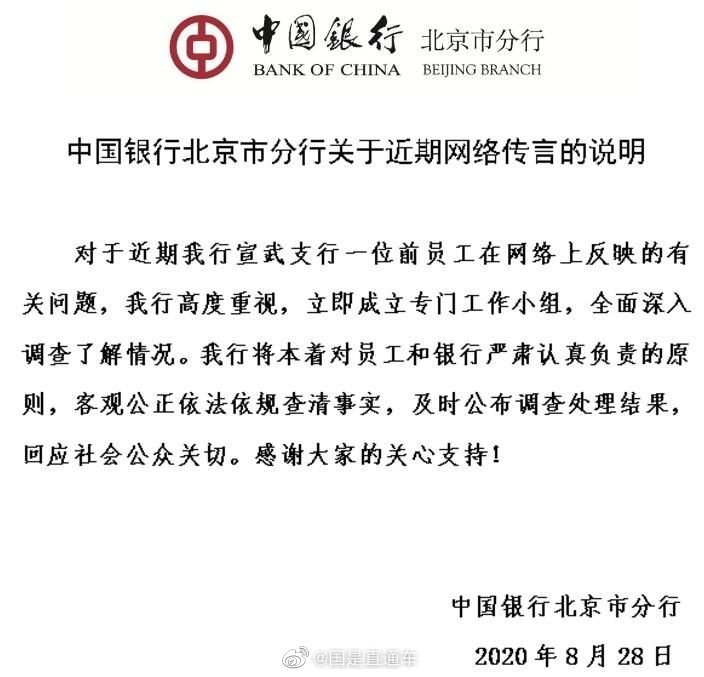 中国银行 北京市分行
BANK OF CHINA BEIJING BRANCH

中国银行北京市分行关于近期网络传言的说明

对于近期我行宣武支行一位前员工在网络上反映的有关问题，我行高度重视，立即成立专门工作小组，全面深入调查了解情况。我行将本着对员工和银行严肃认真负责的原则，客观公正依法依规查清事实，及时公布调查处理结果，回应社会公众关切。感谢大家的关心支持！

中国银行北京市分行
2020年8月28日

@国是直通车